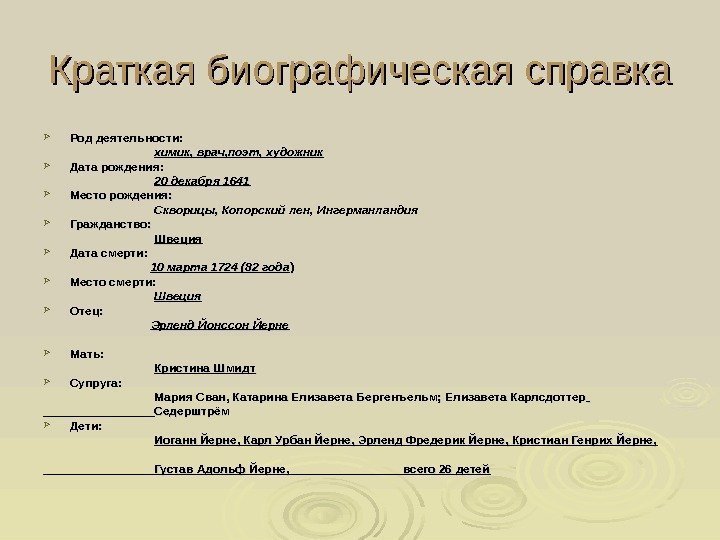 Краткая биографическая справка

Род деятельности:
химик, врач,поэт, художник

Дата рождения:
20 декабря 1641

Место рождения:
Скворицы, Копорский лен, Ингерманландия

Гражданство:
Швеция

Дата смерти:
10 марта 1724 (82 года)

Место смерти:
Швеция

Отец:
Эрленд Йонссон Йерне

Мать:
Кристина Шмидт

Супруга:
Мария Сван, Катарина Елизавета Бергенъельм; Елизавета Карлсдоттер Седерштрём

Дети:
Иоганн Йерне, Карл Урбан Йерне, Эрленд Фредерик Йерне, Кристиан Генрих Йерне, Густав Адольф Йерне, всего 26 детей